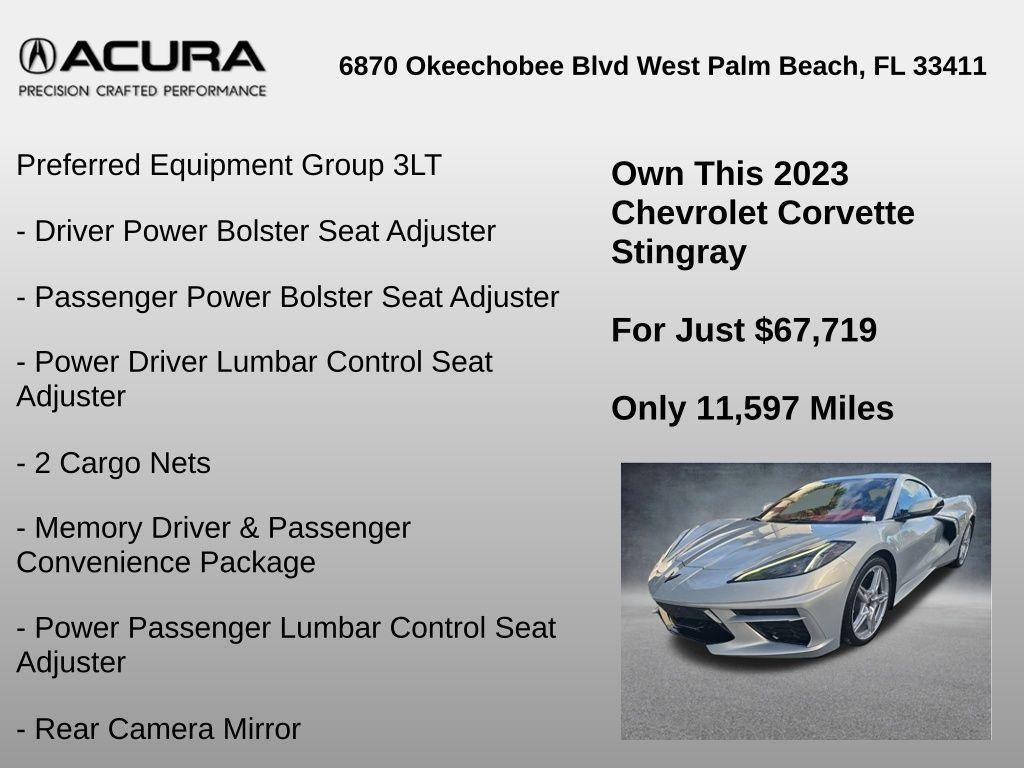 ACURA
PRECISION CRAFTED PERFORMANCE

6870 Okeechobee Blvd West Palm Beach, FL 33411

Preferred Equipment Group 3LT

- Driver Power Bolster Seat Adjuster

- Passenger Power Bolster Seat Adjuster

- Power Driver Lumbar Control Seat Adjuster

- 2 Cargo Nets

- Memory Driver & Passenger Convenience Package

- Power Passenger Lumbar Control Seat Adjuster

- Rear Camera Mirror

Own This 2023 Chevrolet Corvette Stingray

For Just $67,719

Only 11,597 Miles